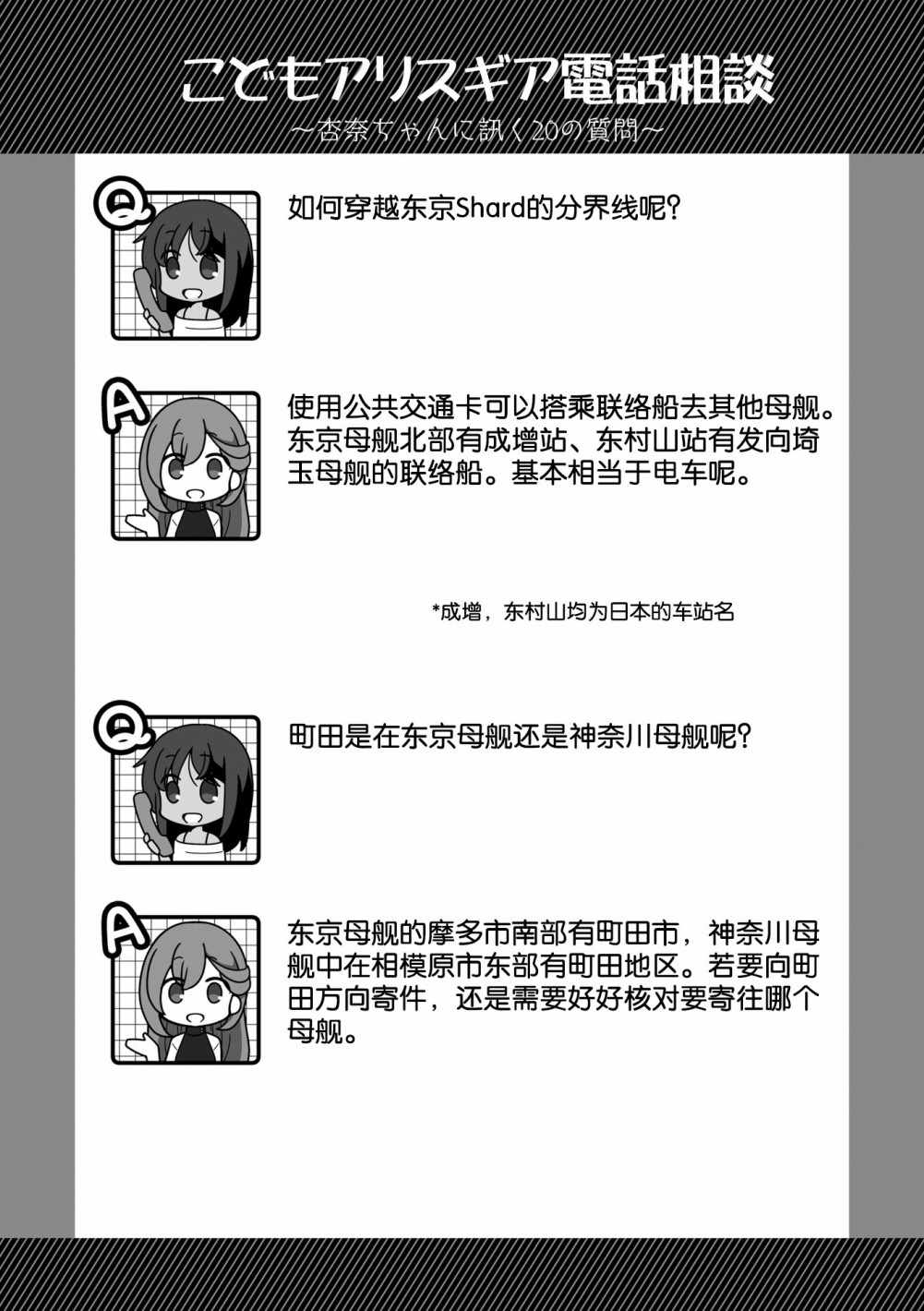 こどもアリスギア電話相談

～杏奈ちゃんに訊く20の質問～

Q

如何穿越东京Shard的分界线呢?

A

使用公共交通卡可以搭乘联络船去其他母舰。东京母舰北部有成增站、东村山站有发向埼玉母舰的联络船。基本相当于电车呢。

*成增，东村山均为日本的车站名

Q

町田是在东京母舰还是神奈川母舰呢?

A

东京母舰的摩多市南部有町田市，神奈川母舰中在相模原市东部有町田地区。若要向町田方向寄件，还是需要好好核对要寄往哪个母舰。